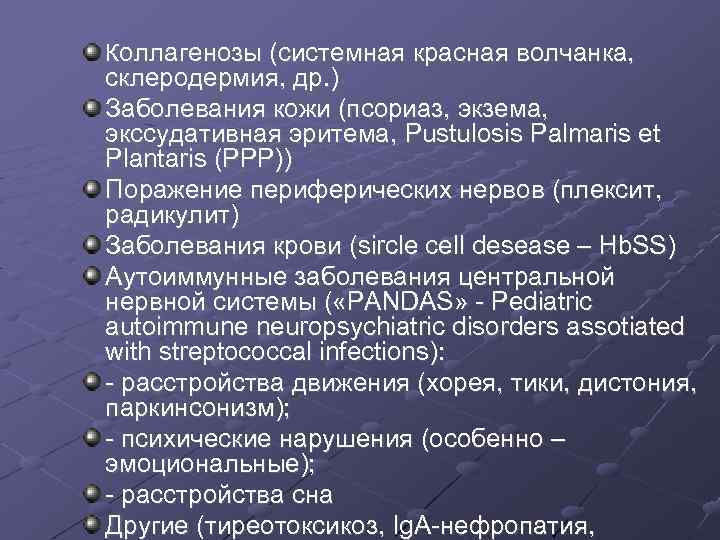 Коллагенозы (системная красная волчанка, склеродермия, др.)

Заболевания кожи (псориаз, экзема, экссудативная эритема, Pustulosis Palmaris et Plantaris (PPP))

Поражение периферических нервов (плексит, радикулит)

Заболевания крови (sircle cell desease – HbSS)

Аутоиммунные заболевания центральной нервной системы («PANDAS» - Pediatric autoimmune neuropsychiatric disorders assotiated with streptococcal infections):

- расстройства движения (хорея, тики, дистония, паркинсонизм);

- психические нарушения (особенно – эмоциональные);

- расстройства сна

Другие (тиреотоксикоз, IgA-нефропатия,